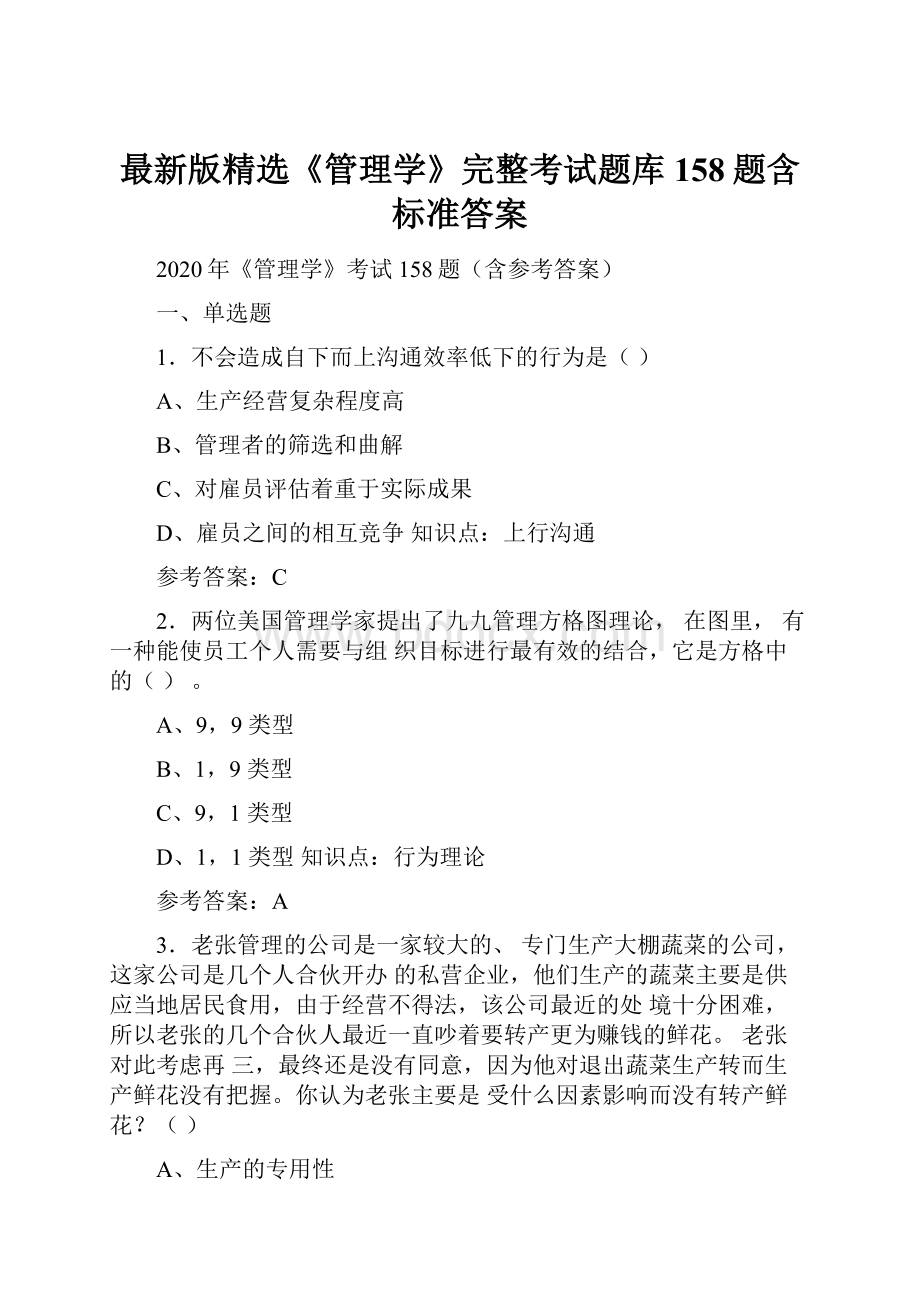 最新版精选《管理学》完整考试题库 158 题含标准答案

2020 年《管理学》考试 158 题（含参考答案）

一、单选题

1．不会造成自下而上沟通效率低下的行为是（ ）

A、生产经营复杂程度高

B、管理者的筛选和曲解

C、对雇员评估着重于实际成果

D、雇员之间的相互竞争 知识点：上行沟通

参考答案：C

2．两位美国管理学家提出了九九管理方格图理论， 在图里， 有一种能使员工个人需要与组 织目标进行最有效的结合，它是方格中的（ ） 。

A、9，9 类型

B、1，9 类型

C、9，1 类型

D、1，1 类型 知识点：行为理论

参考答案：A

3．老张管理的公司是一家较大的、 专门生产大棚蔬菜的公司，这家公司是几个人合伙开办 的私营企业，他们生产的蔬菜主要是供应当地居民食用，由于经营不得法，该公司最近的处 境十分困难，所以老张的几个合伙人最近一直吵着要转产更为赚钱的鲜花。 老张对此考虑再 三，最终还是没有同意，因为他对退出蔬菜生产转而生产鲜花没有把握。你认为老张主要是 受什么因素影响而没有转产鲜花？（ ）

A、生产的专用性